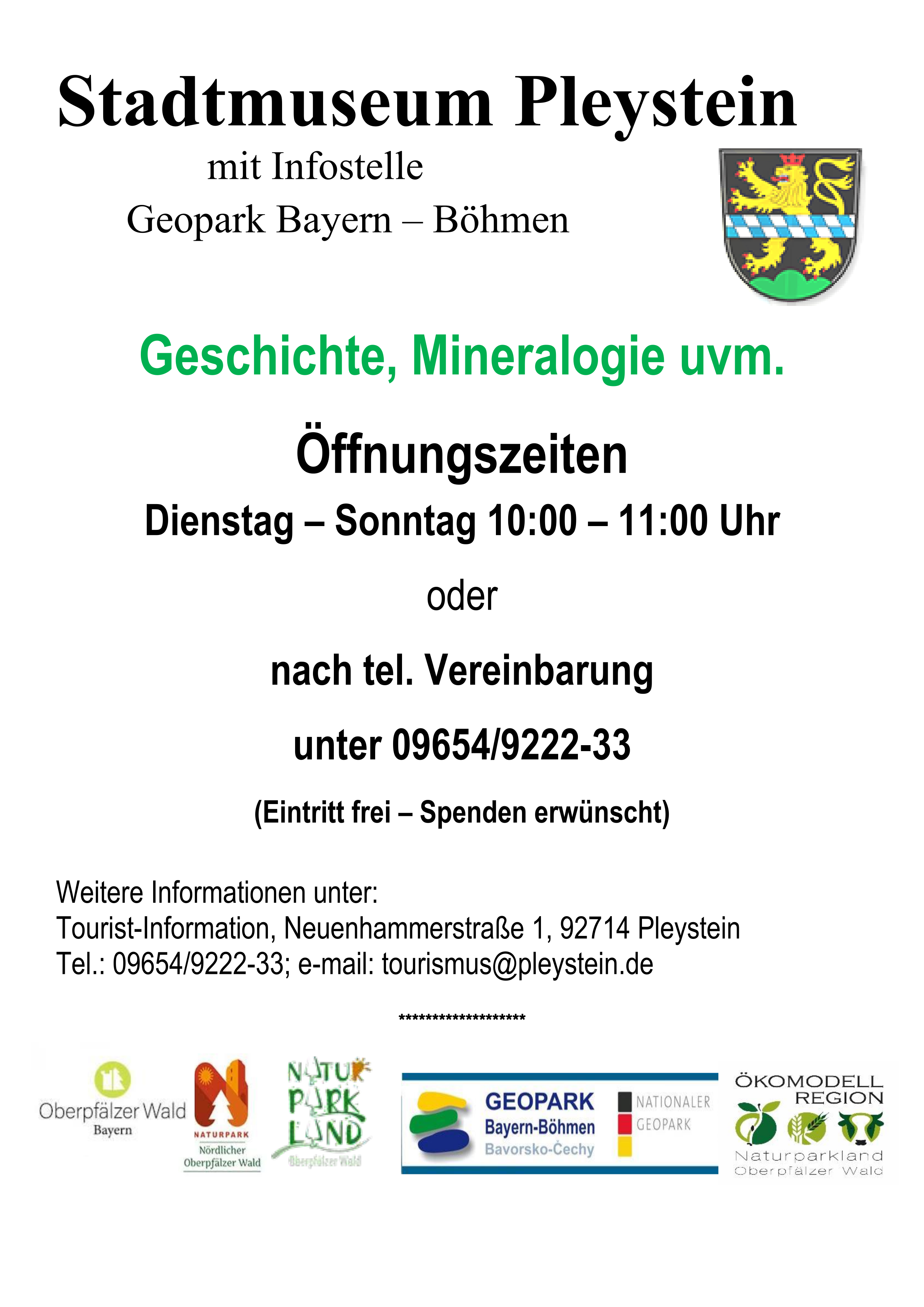 Stadtmuseum Pleystein

mit Infostelle
Geopark Bayern – Böhmen

Geschichte, Mineralogie uvm.

Öffnungszeiten

Dienstag – Sonntag 10:00 – 11:00 Uhr

oder

nach tel. Vereinbarung

unter 09654/9222-33

(Eintritt frei – Spenden erwünscht)

Weitere Informationen unter:
Tourist-Information, Neuenhammerstraße 1, 92714 Pleystein
Tel.: 09654/9222-33; e-mail: tourismus@pleystein.de

********************

Oberpfälzer Wald
Bayern

NATURPARK
Nördlicher
Oberpfälzer Wald

NATUR
PARK
LAND
Oberpfälzer Wald

GEOPARK
Bayern-Böhmen
Bavorsko-Čechy

NATIONALER
GEOPARK

ÖKOMODELL
REGION
Naturparkland
Oberpfälzer Wald